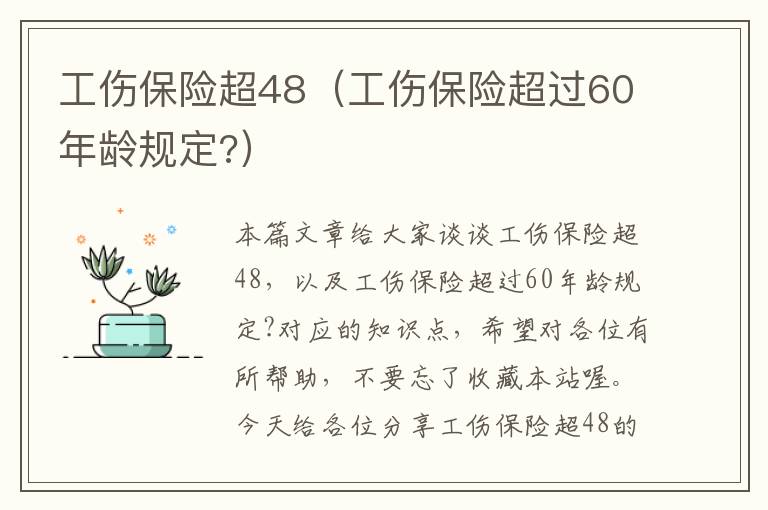 工伤保险超48（工伤保险超过60年龄规定?）

本篇文章给大家谈谈工伤保险超48，以及工伤保险超过60年龄规定?对应的知识点，希望对各位有所帮助，不要忘了收藏本站喔。今天给各位分享工伤保险超48的